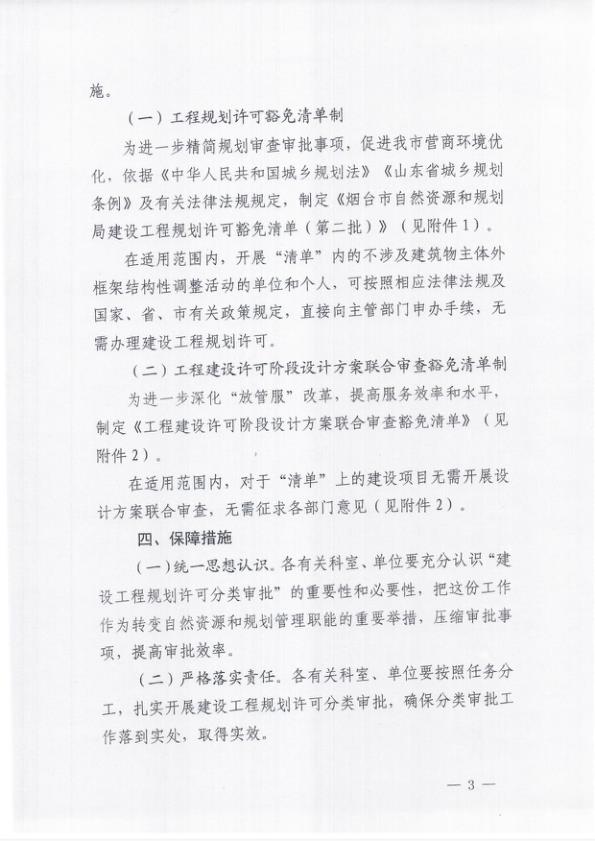 施。

（一）工程规划许可豁免清单制

为进一步精简规划审查审批事项，促进我市营商环境优化，依据《中华人民共和国城乡规划法》《山东省城乡规划条例》及有关法律法规规定，制定《烟台市自然资源和规划局建设工程规划许可豁免清单（第二批）》（见附件1）。

在适用范围内，开展“清单”内的不涉及建筑物主体外框架结构性调整活动的单位和个人，可按照相应法律法规及国家、省、市有关政策规定，直接向主管部门申办手续，无需办理建设工程规划许可。

（二）工程建设许可阶段设计方案联合审查豁免清单制

为进一步深化“放管服”改革，提高服务效率和水平，制定《工程建设许可阶段设计方案联合审查豁免清单》（见附件2）。

在适用范围内，对于“清单”上的建设项目无需开展设计方案联合审查，无需征求各部门意见（见附件2）。

四、保障措施

（一）统一思想认识。各有关科室、单位要充分认识“建设工程规划许可分类审批”的重要性和必要性，把这份工作作为转变自然资源和规划管理职能的重要举措，压缩审批事项，提高审批效率。

（二）严格落实责任。各有关科室、单位要按照任务分工，扎实开展建设工程规划许可分类审批，确保分类审批工作落到实处，取得实效。

— 3 —